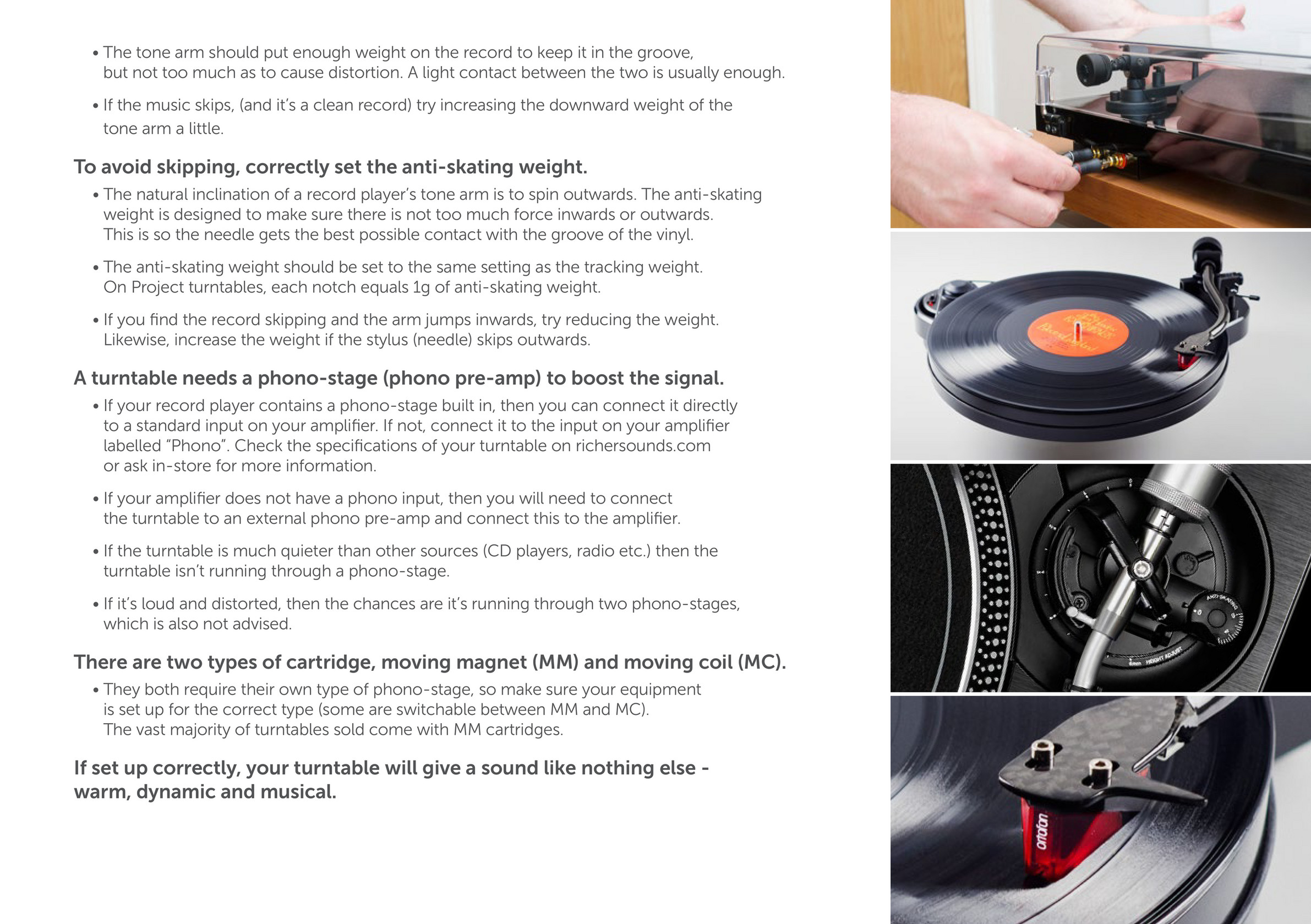 • The tone arm should put enough weight on the record to keep it in the groove, but not too much as to cause distortion. A light contact between the two is usually enough.

• If the music skips, (and it's a clean record) try increasing the downward weight of the tone arm a little.

To avoid skipping, correctly set the anti-skating weight.

• The natural inclination of a record player's tone arm is to spin outwards. The anti-skating weight is designed to make sure there is not too much force inwards or outwards. This is so the needle gets the best possible contact with the groove of the vinyl.

• The anti-skating weight should be set to the same setting as the tracking weight. On Project turntables, each notch equals 1g of anti-skating weight.

• If you find the record skipping and the arm jumps inwards, try reducing the weight. Likewise, increase the weight if the stylus (needle) skips outwards.

A turntable needs a phono-stage (phono pre-amp) to boost the signal.

• If your record player contains a phono-stage built in, then you can connect it directly to a standard input on your amplifier. If not, connect it to the input on your amplifier labelled "Phono". Check the specifications of your turntable on richersounds.com or ask in-store for more information.

• If your amplifier does not have a phono input, then you will need to connect the turntable to an external phono pre-amp and connect this to the amplifier.

• If the turntable is much quieter than other sources (CD players, radio etc.) then the turntable isn't running through a phono-stage.

• If it's loud and distorted, then the chances are it's running through two phono-stages, which is also not advised.

There are two types of cartridge, moving magnet (MM) and moving coil (MC).

• They both require their own type of phono-stage, so make sure your equipment is set up for the correct type (some are switchable between MM and MC). The vast majority of turntables sold come with MM cartridges.

If set up correctly, your turntable will give a sound like nothing else - warm, dynamic and musical.